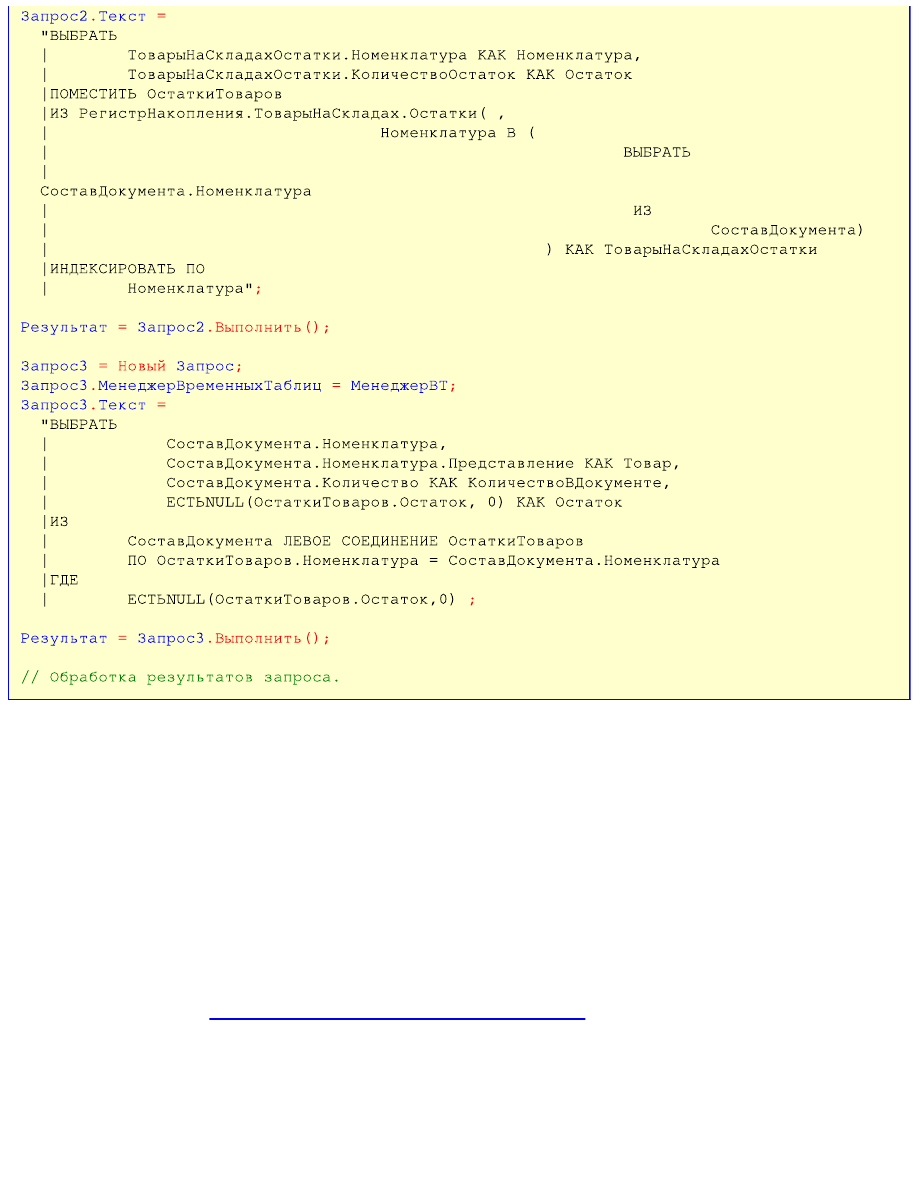 Запрос2.Текст =
  "ВЫБРАТЬ
  |        ТоварыНаСкладахОстатки.Номенклатура КАК Номенклатура,
  |        ТоварыНаСкладахОстатки.КоличествоОстаток КАК Остаток
  |ПОМЕСТИТЬ ОстаткиТоваров
  |ИЗ РегистрНакопления.ТоварыНаСкладах.Остатки( ,
  |                                  Номенклатура В (
  |                                                         ВЫБРАТЬ
  |
  СоставДокумента.Номенклатура
  |                                                          ИЗ
  |                                                                  СоставДокумента)
  |                                                  ) КАК ТоварыНаСкладахОстатки
  |ИНДЕКСИРОВАТЬ ПО
  |        Номенклатура";

Результат = Запрос2.Выполнить();

Запрос3 = Новый Запрос;
Запрос3.МенеджерВременныхТаблиц = МенеджерВТ;
Запрос3.Текст =
  "ВЫБРАТЬ
  |            СоставДокумента.Номенклатура,
  |            СоставДокумента.Номенклатура.Представление КАК Товар,
  |            СоставДокумента.Количество КАК КоличествоВДокументе,
  |            ЕСТЬNULL(ОстаткиТоваров.Остаток, 0) КАК Остаток
  |ИЗ
  |        СоставДокумента ЛЕВОЕ СОЕДИНЕНИЕ ОстаткиТоваров
  |        ПО ОстаткиТоваров.Номенклатура = СоставДокумента.Номенклатура
  |ГДЕ
  |        ЕСТЬNULL(ОстаткиТоваров.Остаток,0) ;

Результат = Запрос3.Выполнить();

// Обработка результатов запроса.